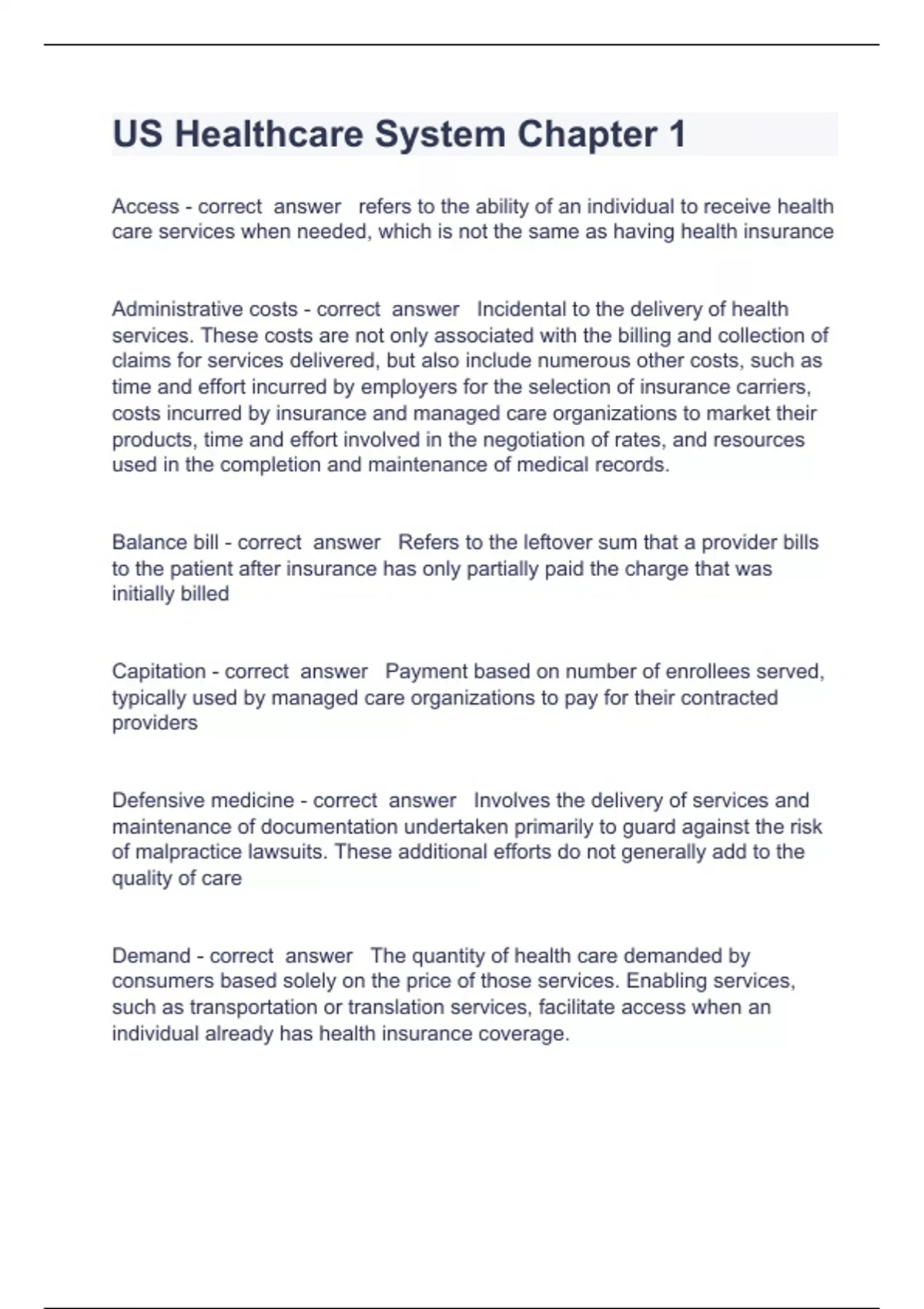 US Healthcare System Chapter 1

Access - correct answer refers to the ability of an individual to receive health care services when needed, which is not the same as having health insurance

Administrative costs - correct answer Incidental to the delivery of health services. These costs are not only associated with the billing and collection of claims for services delivered, but also include numerous other costs, such as time and effort incurred by employers for the selection of insurance carriers, costs incurred by insurance and managed care organizations to market their products, time and effort involved in the negotiation of rates, and resources used in the completion and maintenance of medical records.

Balance bill - correct answer Refers to the leftover sum that a provider bills to the patient after insurance has only partially paid the charge that was initially billed

Capitation - correct answer Payment based on number of enrollees served, typically used by managed care organizations to pay for their contracted providers

Defensive medicine - correct answer Involves the delivery of services and maintenance of documentation undertaken primarily to guard against the risk of malpractice lawsuits. These additional efforts do not generally add to the quality of care

Demand - correct answer The quantity of health care demanded by consumers based solely on the price of those services. Enabling services, such as transportation or translation services, facilitate access when an individual already has health insurance coverage.